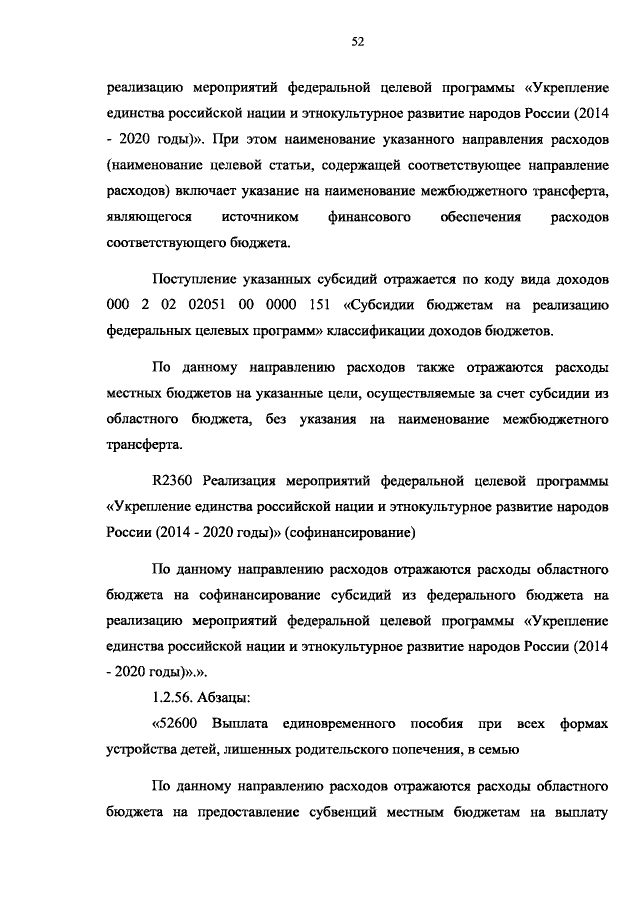 52

реализацию мероприятий федеральной целевой программы «Укрепление единства российской нации и этнокультурное развитие народов России (2014 - 2020 годы)». При этом наименование указанного направления расходов (наименование целевой статьи, содержащей соответствующее направление расходов) включает указание на наименование межбюджетного трансферта, являющегося источником финансового обеспечения расходов соответствующего бюджета.

Поступление указанных субсидий отражается по коду вида доходов 000 2 02 02051 00 0000 151 «Субсидии бюджетам на реализацию федеральных целевых программ» классификации доходов бюджетов.

По данному направлению расходов также отражаются расходы местных бюджетов на указанные цели, осуществляемые за счет субсидии из областного бюджета, без указания на наименование межбюджетного трансферта.

R2360 Реализация мероприятий федеральной целевой программы «Укрепление единства российской нации и этнокультурное развитие народов России (2014 - 2020 годы)» (софинансирование)

По данному направлению расходов отражаются расходы областного бюджета на софинансирование субсидий из федерального бюджета на реализацию мероприятий федеральной целевой программы «Укрепление единства российской нации и этнокультурное развитие народов России (2014 - 2020 годы)».».

1.2.56. Абзацы:

«52600 Выплата единовременного пособия при всех формах устройства детей, лишенных родительского попечения, в семью

По данному направлению расходов отражаются расходы областного бюджета на предоставление субвенций местным бюджетам на выплату